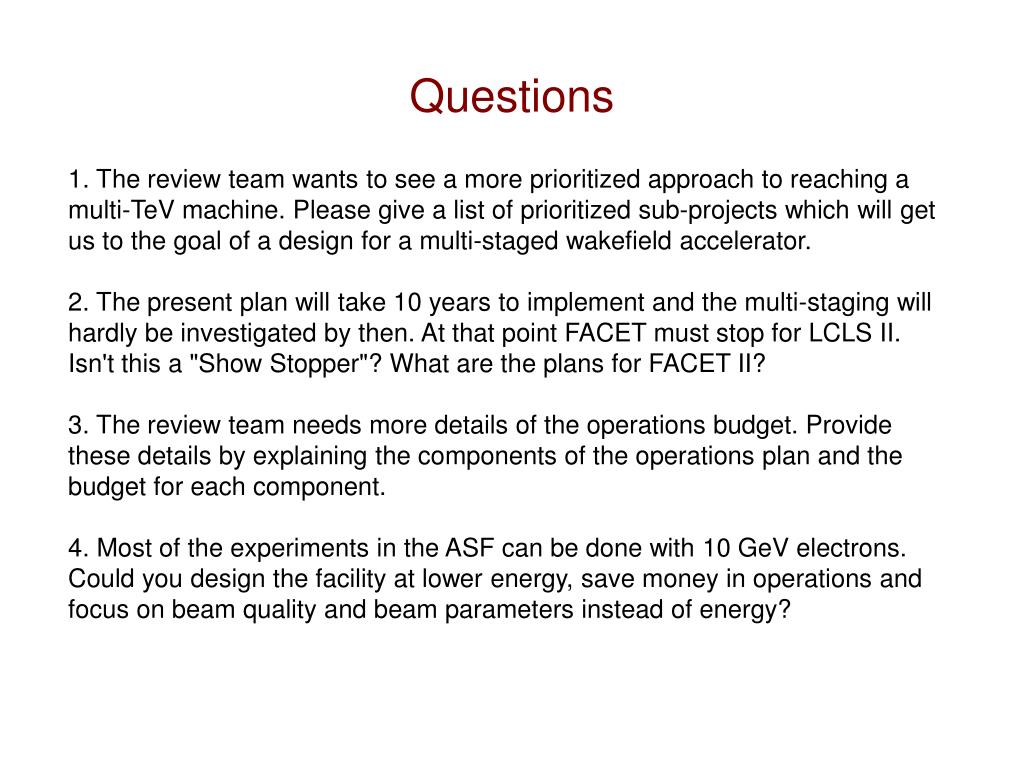 Questions

1. The review team wants to see a more prioritized approach to reaching a multi-TeV machine. Please give a list of prioritized sub-projects which will get us to the goal of a design for a multi-staged wakefield accelerator.

2. The present plan will take 10 years to implement and the multi-staging will hardly be investigated by then. At that point FACET must stop for LCLS II. Isn't this a "Show Stopper"? What are the plans for FACET II?

3. The review team needs more details of the operations budget. Provide these details by explaining the components of the operations plan and the budget for each component.

4. Most of the experiments in the ASF can be done with 10 GeV electrons. Could you design the facility at lower energy, save money in operations and focus on beam quality and beam parameters instead of energy?